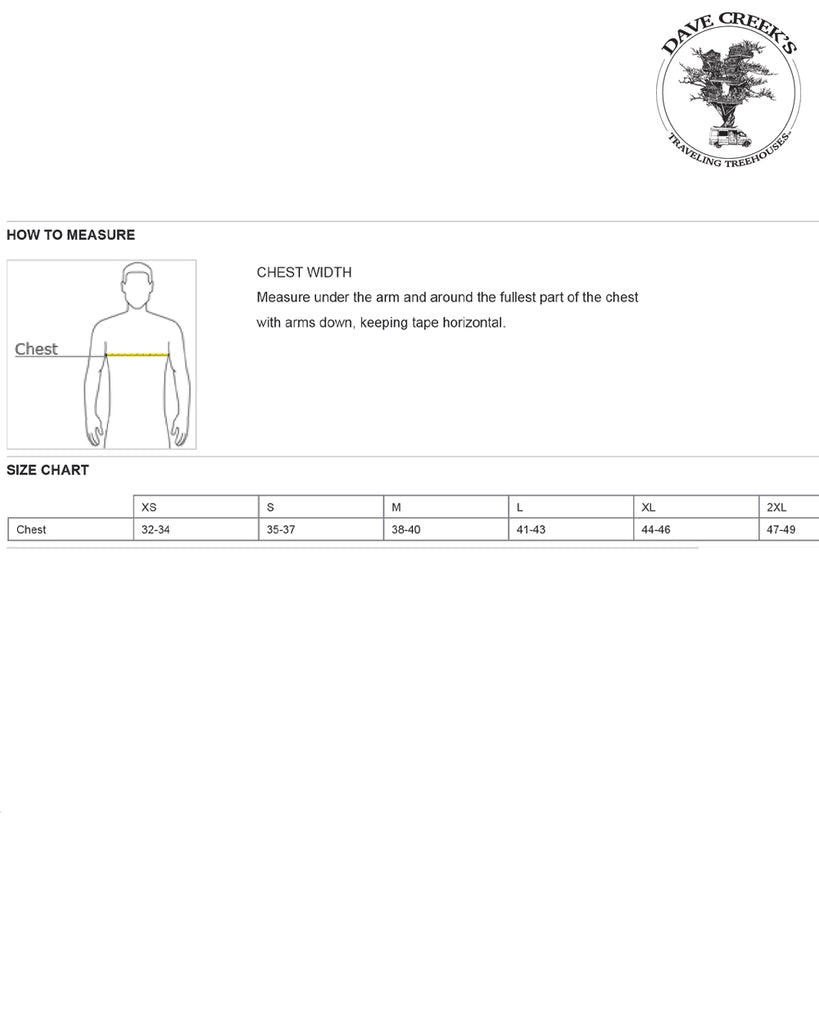 DAVE CREEK'S
TRAVELING TREEHOUSES

HOW TO MEASURE

Chest

CHEST WIDTH
Measure under the arm and around the fullest part of the chest with arms down, keeping tape horizontal.

SIZE CHART

| | XS | S | M | L | XL | 2XL |
|---|---|---|---|---|---|---|
| Chest | 32-34 | 35-37 | 38-40 | 41-43 | 44-46 | 47-49 |